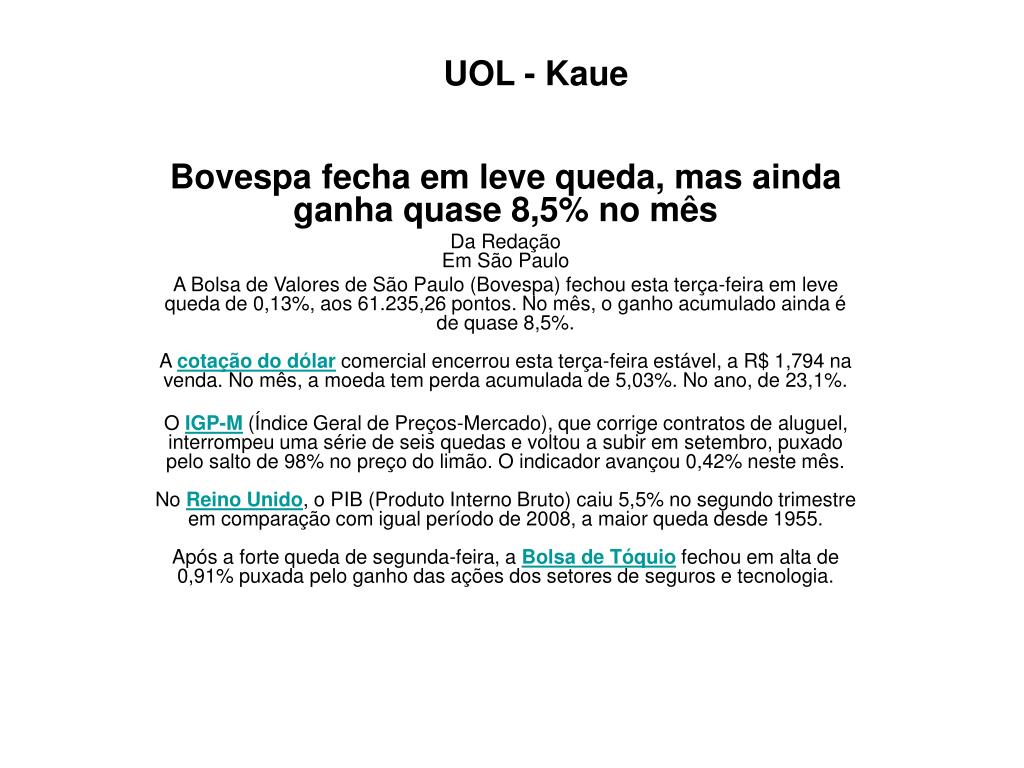 UOL - Kaue

Bovespa fecha em leve queda, mas ainda ganha quase 8,5% no mês

Da Redação
Em São Paulo

A Bolsa de Valores de São Paulo (Bovespa) fechou esta terça-feira em leve queda de 0,13%, aos 61.235,26 pontos. No mês, o ganho acumulado ainda é de quase 8,5%.

A cotação do dólar comercial encerrou esta terça-feira estável, a R$ 1,794 na venda. No mês, a moeda tem perda acumulada de 5,03%. No ano, de 23,1%.

O IGP-M (Índice Geral de Preços-Mercado), que corrige contratos de aluguel, interrompeu uma série de seis quedas e voltou a subir em setembro, puxado pelo salto de 98% no preço do limão. O indicador avançou 0,42% neste mês.

No Reino Unido, o PIB (Produto Interno Bruto) caiu 5,5% no segundo trimestre em comparação com igual período de 2008, a maior queda desde 1955.

Após a forte queda de segunda-feira, a Bolsa de Tóquio fechou em alta de 0,91% puxada pelo ganho das ações dos setores de seguros e tecnologia.